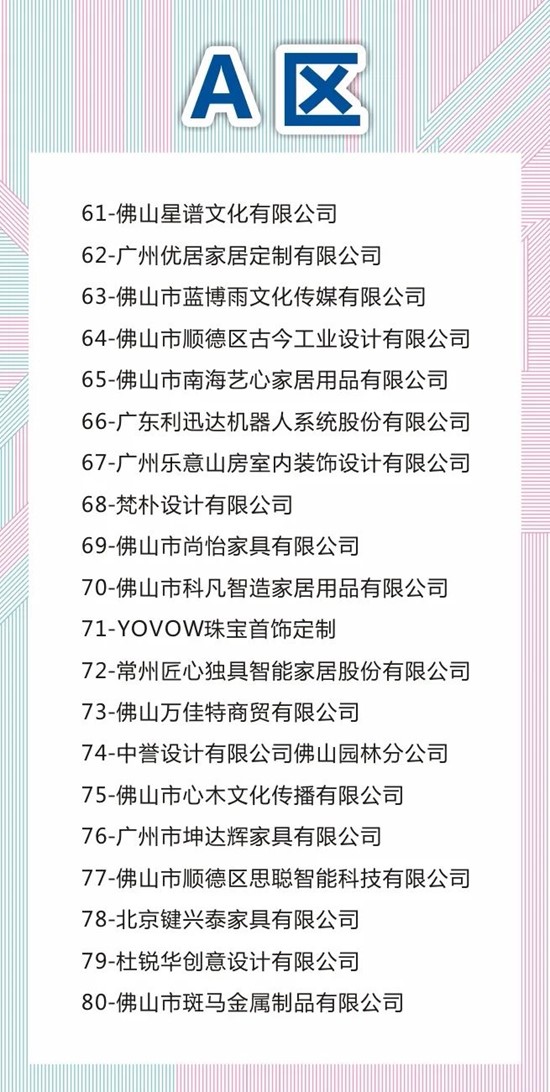 A区

61-佛山星谱文化有限公司

62-广州优居家居定制有限公司

63-佛山市蓝博雨文化传媒有限公司

64-佛山市顺德区古今工业设计有限公司

65-佛山市南海艺心家居用品有限公司

66-广东利迅达机器人系统股份有限公司

67-广州乐意山房室内装饰设计有限公司

68-梵朴设计有限公司

69-佛山市尚怡家具有限公司

70-佛山市科凡智造家居用品有限公司

71-YOVOW珠宝首饰定制

72-常州匠心独具智能家居股份有限公司

73-佛山万佳特商贸有限公司

74-中誉设计有限公司佛山园林分公司

75-佛山市心木文化传播有限公司

76-广州市坤达辉家具有限公司

77-佛山市顺德区思聪智能科技有限公司

78-北京键兴泰家具有限公司

79-杜锐华创意设计有限公司

80-佛山市斑马金属制品有限公司